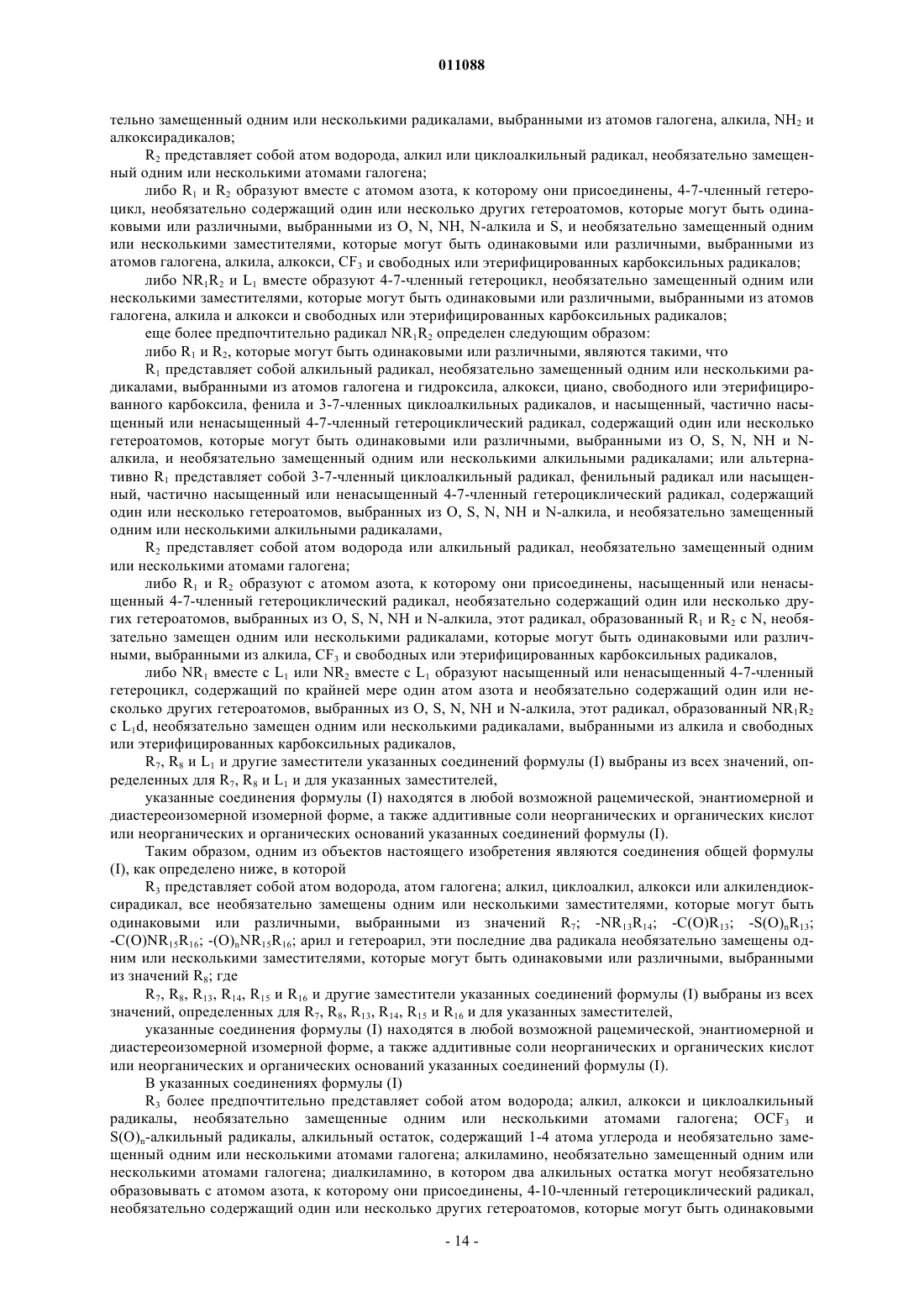 011088

тельно замещенный одним или несколькими радикалами, выбранными из атомов галогена, алкила, $NH_2$ и алкоксирадикалов;

$R_2$ представляет собой атом водорода, алкил или циклоалкильный радикал, необязательно замещенный одним или несколькими атомами галогена;

либо $R_1$ и $R_2$ образуют вместе с атомом азота, к которому они присоединены, 4-7-членный гетероцикл, необязательно содержащий один или несколько других гетероатомов, которые могут быть одинаковыми или различными, выбранными из O, N, NH, N-алкила и S, и необязательно замещенный одним или несколькими заместителями, которые могут быть одинаковыми или различными, выбранными из атомов галогена, алкила, алкокси, $CF_3$ и свободных или этерифицированных карбоксильных радикалов;

либо $NR_1R_2$ и $L_1$ вместе образуют 4-7-членный гетероцикл, необязательно замещенный одним или несколькими заместителями, которые могут быть одинаковыми или различными, выбранными из атомов галогена, алкила и алкокси и свободных или этерифицированных карбоксильных радикалов;

еще более предпочтительно радикал $NR_1R_2$ определен следующим образом:

либо $R_1$ и $R_2$, которые могут быть одинаковыми или различными, являются такими, что

$R_1$ представляет собой алкильный радикал, необязательно замещенный одним или несколькими радикалами, выбранными из атомов галогена и гидроксила, алкокси, циано, свободного или этерифицированного карбоксила, фенила и 3-7-членных циклоалкильных радикалов, и насыщенный, частично насыщенный или ненасыщенный 4-7-членный гетероциклический радикал, содержащий один или несколько гетероатомов, которые могут быть одинаковыми или различными, выбранными из O, S, N, NH и N-алкила, и необязательно замещенный одним или несколькими алкильными радикалами; или альтернативно $R_1$ представляет собой 3-7-членный циклоалкильный радикал, фенильный радикал или насыщенный, частично насыщенный или ненасыщенный 4-7-членный гетероциклический радикал, содержащий один или несколько гетероатомов, выбранных из O, S, N, NH и N-алкила, и необязательно замещенный одним или несколькими алкильными радикалами,

$R_2$ представляет собой атом водорода или алкильный радикал, необязательно замещенный одним или несколькими атомами галогена;

либо $R_1$ и $R_2$ образуют с атомом азота, к которому они присоединены, насыщенный или ненасыщенный 4-7-членный гетероциклический радикал, необязательно содержащий один или несколько других гетероатомов, выбранных из O, S, N, NH и N-алкила, этот радикал, образованный $R_1$ и $R_2$ с N, необязательно замещен одним или несколькими радикалами, которые могут быть одинаковыми или различными, выбранными из алкила, $CF_3$ и свободных или этерифицированных карбоксильных радикалов,

либо $NR_1$ вместе с $L_1$ или $NR_2$ вместе с $L_1$ образуют насыщенный или ненасыщенный 4-7-членный гетероцикл, содержащий по крайней мере один атом азота и необязательно содержащий один или несколько других гетероатомов, выбранных из O, S, N, NH и N-алкила, этот радикал, образованный $NR_1R_2$ с $L_1$d, необязательно замещен одним или несколькими радикалами, выбранными из алкила и свободных или этерифицированных карбоксильных радикалов,

$R_7$, $R_8$ и $L_1$ и другие заместители указанных соединений формулы (I) выбраны из всех значений, определенных для $R_7$, $R_8$ и $L_1$ и для указанных заместителей,

указанные соединения формулы (I) находятся в любой возможной рацемической, энантиомерной и диастереоизомерной изомерной форме, а также аддитивные соли неорганических и органических кислот или неорганических и органических оснований указанных соединений формулы (I).

Таким образом, одним из объектов настоящего изобретения являются соединения общей формулы (I), как определено ниже, в которой

$R_3$ представляет собой атом водорода, атом галогена; алкил, циклоалкил, алкокси или алкилендиоксирадикал, все необязательно замещены одним или несколькими заместителями, которые могут быть одинаковыми или различными, выбранными из значений $R_7$; $-NR_{13}R_{14}$; $-C(O)R_{13}$; $-S(O)_nR_{13}$; $-C(O)NR_{15}R_{16}$; $-(O)_nNR_{15}R_{16}$; арил и гетероарил, эти последние два радикала необязательно замещены одним или несколькими заместителями, которые могут быть одинаковыми или различными, выбранными из значений $R_8$; где

$R_7$, $R_8$, $R_{13}$, $R_{14}$, $R_{15}$ и $R_{16}$ и другие заместители указанных соединений формулы (I) выбраны из всех значений, определенных для $R_7$, $R_8$, $R_{13}$, $R_{14}$, $R_{15}$ и $R_{16}$ и для указанных заместителей,

указанные соединения формулы (I) находятся в любой возможной рацемической, энантиомерной и диастереоизомерной изомерной форме, а также аддитивные соли неорганических и органических кислот или неорганических и органических оснований указанных соединений формулы (I).

В указанных соединениях формулы (I)

$R_3$ более предпочтительно представляет собой атом водорода; алкил, алкокси и циклоалкильный радикалы, необязательно замещенные одним или несколькими атомами галогена; $OCF_3$ и $S(O)_n$-алкильный радикалы, алкильный остаток, содержащий 1-4 атома углерода и необязательно замещенный одним или несколькими атомами галогена; алкиламино, необязательно замещенный одним или несколькими атомами галогена; диалкиламино, в котором два алкильных остатка могут необязательно образовывать с атомом азота, к которому они присоединены, 4-10-членный гетероциклический радикал, необязательно содержащий один или несколько других гетероатомов, которые могут быть одинаковыми

- 14 -